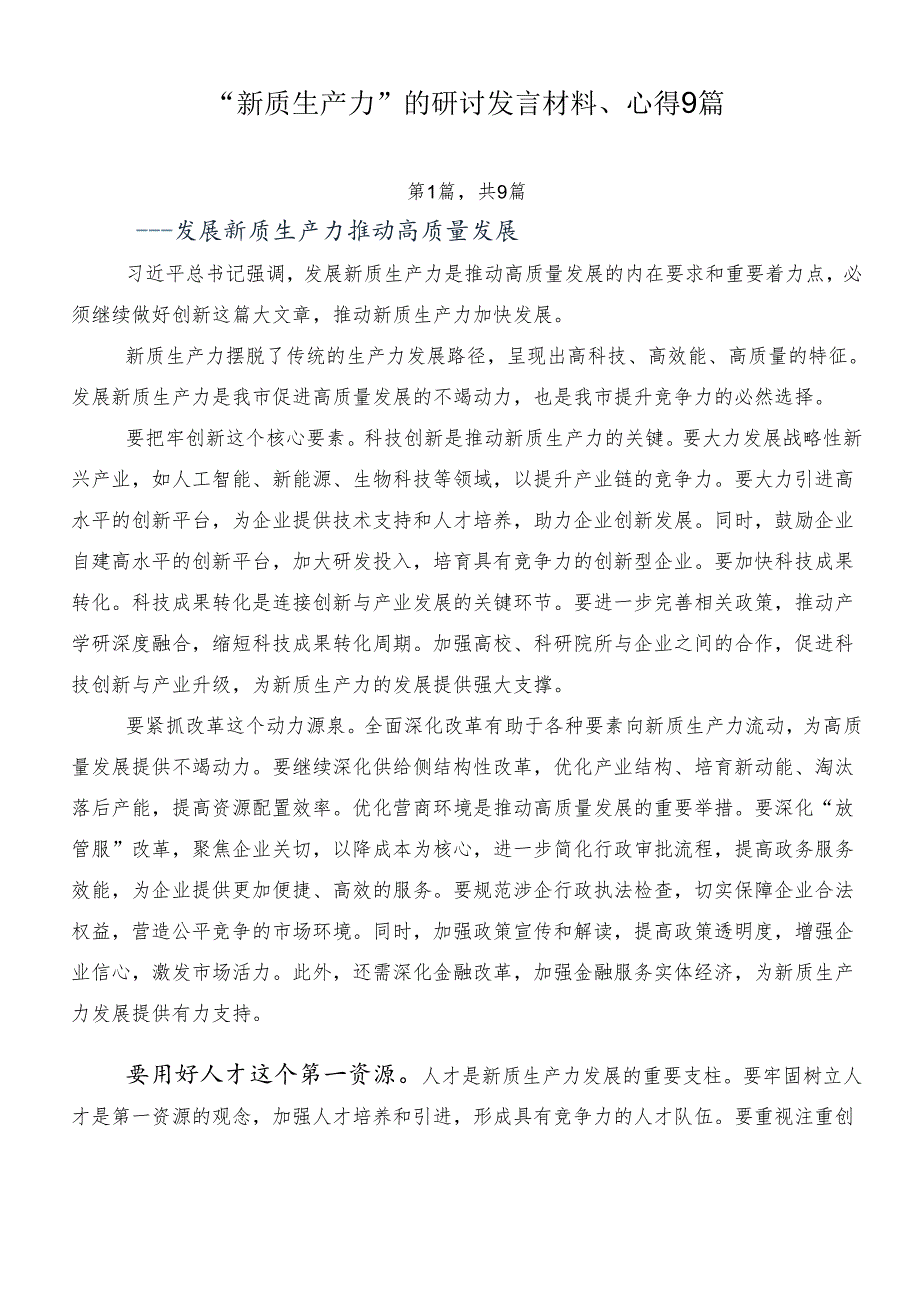 “新质生产力”的研讨发言材料、心得9篇

第1篇，共9篇

——发展新质生产力推动高质量发展

习近平总书记强调，发展新质生产力是推动高质量发展的内在要求和重要着力点，必须继续做好创新这篇大文章，推动新质生产力加快发展。

新质生产力摆脱了传统的生产力发展路径，呈现出高科技、高效能、高质量的特征。发展新质生产力是我市促进高质量发展的不竭动力，也是我市提升竞争力的必然选择。

要把牢创新这个核心要素。科技创新是推动新质生产力的关键。要大力发展战略性新兴产业，如人工智能、新能源、生物科技等领域，以提升产业链的竞争力。要大力引进高水平的创新平台，为企业提供技术支持和人才培养，助力企业创新发展。同时，鼓励企业自建高水平的创新平台，加大研发投入，培育具有竞争力的创新型企业。要加快科技成果转化。科技成果转化是连接创新与产业发展的关键环节。要进一步完善相关政策，推动产学研深度融合，缩短科技成果转化周期。加强高校、科研院所与企业之间的合作，促进科技创新与产业升级，为新质生产力的发展提供强大支撑。

要紧抓改革这个动力源泉。全面深化改革有助于各种要素向新质生产力流动，为高质量发展提供不竭动力。要继续深化供给侧结构性改革，优化产业结构、培育新动能、淘汰落后产能，提高资源配置效率。优化营商环境是推动高质量发展的重要举措。要深化“放管服”改革，聚焦企业关切，以降成本为核心，进一步简化行政审批流程，提高政务服务效能，为企业提供更加便捷、高效的服务。要规范涉企行政执法检查，切实保障企业合法权益，营造公平竞争的市场环境。同时，加强政策宣传和解读，提高政策透明度，增强企业信心，激发市场活力。此外，还需深化金融改革，加强金融服务实体经济，为新质生产力发展提供有力支持。

要用好人才这个第一资源。人才是新质生产力发展的重要支柱。要牢固树立人才是第一资源的观念，加强人才培养和引进，形成具有竞争力的人才队伍。要重视注重创